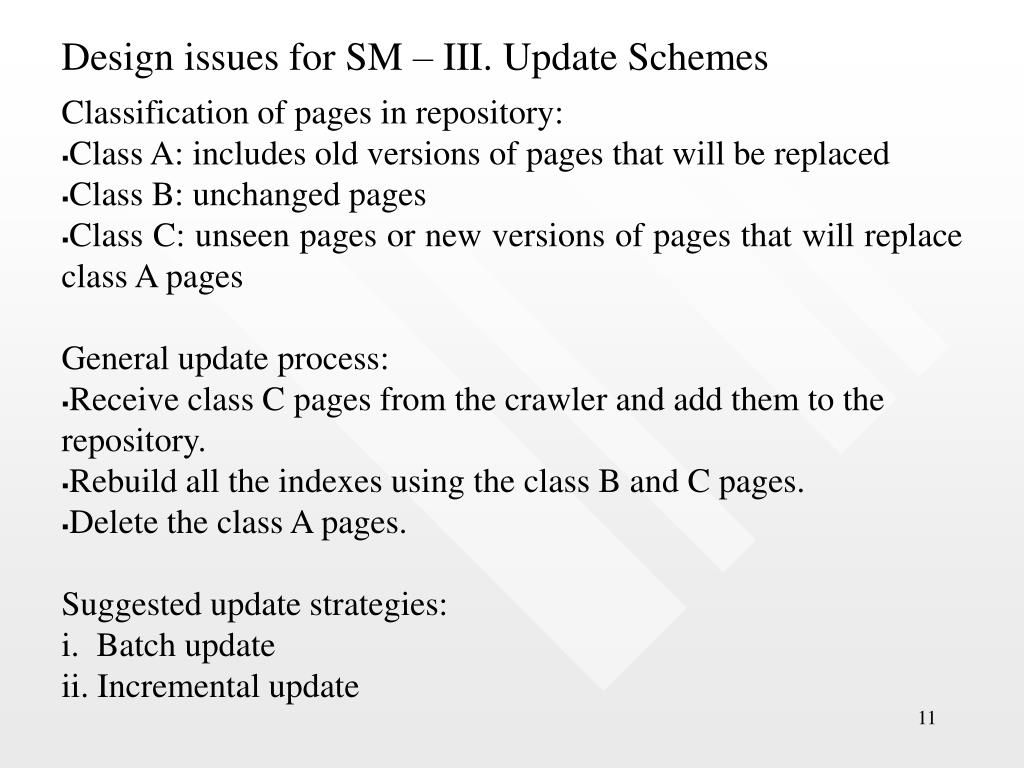 Design issues for SM – III. Update Schemes

Classification of pages in repository:
▪Class A: includes old versions of pages that will be replaced
▪Class B: unchanged pages
▪Class C: unseen pages or new versions of pages that will replace class A pages

General update process:
▪Receive class C pages from the crawler and add them to the repository.
▪Rebuild all the indexes using the class B and C pages.
▪Delete the class A pages.

Suggested update strategies:
i. Batch update
ii. Incremental update

11